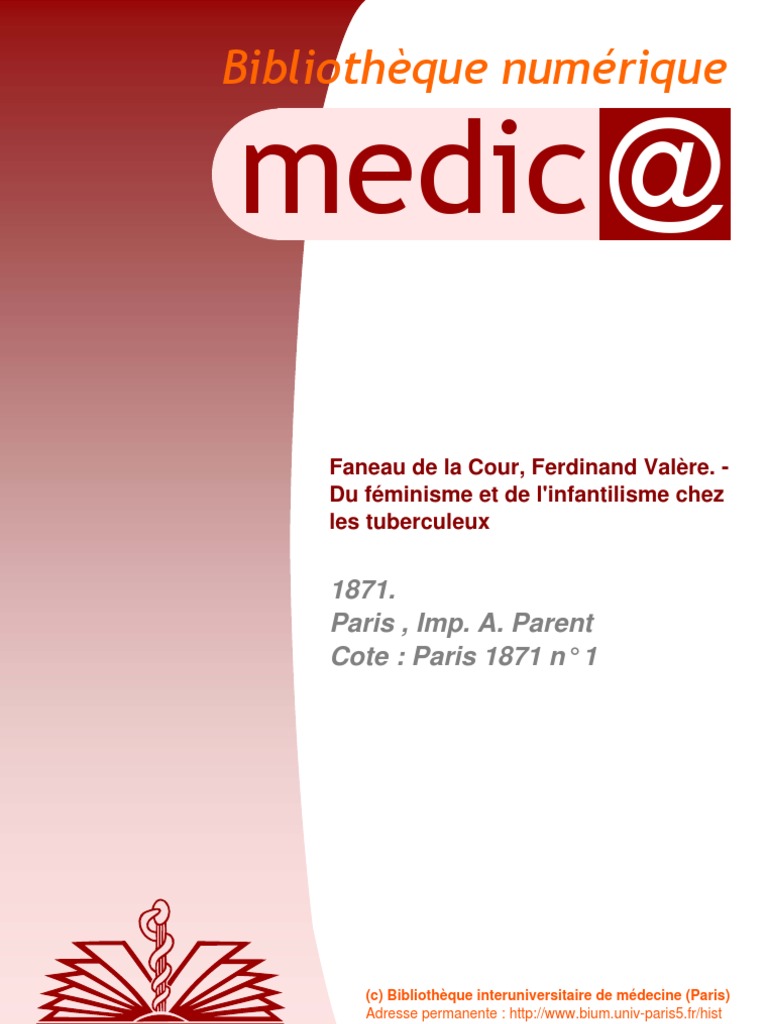 Bibliothèque numérique

medic@

Faneau de la Cour, Ferdinand Valère. - Du féminisme et de l'infantilisme chez les tuberculeux

1871.
Paris , Imp. A. Parent
Cote : Paris 1871 n° 1

(c) Bibliothèque interuniversitaire de médecine (Paris)
Adresse permanente : http://www.bium.univ-paris5.fr/hist